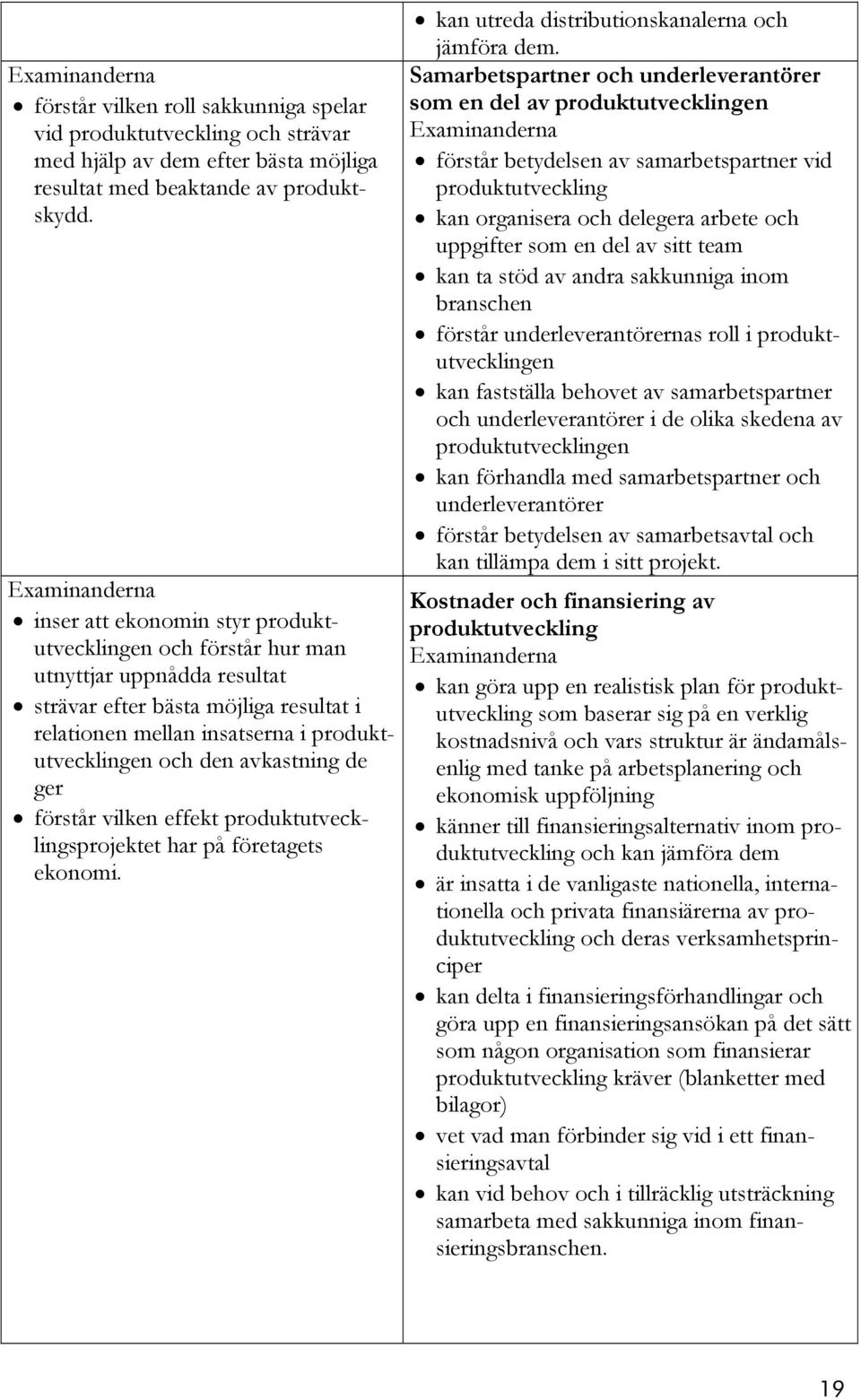 Examinanderna

- förstår vilken roll sakkunniga spelar vid produktutveckling och strävar med hjälp av dem efter bästa möjliga resultat med beaktande av produktskydd.

Examinanderna

- inser att ekonomin styr produktutvecklingen och förstår hur man utnyttjar uppnådda resultat
- strävar efter bästa möjliga resultat i relationen mellan insatserna i produktutvecklingen och den avkastning de ger
- förstår vilken effekt produktutvecklingsprojektet har på företagets ekonomi.

- kan utreda distributionskanalerna och jämföra dem.

Samarbetspartner och underleverantörer som en del av produktutvecklingen
Examinanderna

- förstår betydelsen av samarbetspartner vid produktutveckling
- kan organisera och delegera arbete och uppgifter som en del av sitt team
- kan ta stöd av andra sakkunniga inom branschen
- förstår underleverantörernas roll i produktutvecklingen
- kan fastställa behovet av samarbetspartner och underleverantörer i de olika skedena av produktutvecklingen
- kan förhandla med samarbetspartner och underleverantörer
- förstår betydelsen av samarbetsavtal och kan tillämpa dem i sitt projekt.

Kostnader och finansiering av produktutveckling
Examinanderna

- kan göra upp en realistisk plan för produktutveckling som baserar sig på en verklig kostnadsnivå och vars struktur är ändamålsenlig med tanke på arbetsplanering och ekonomisk uppföljning
- känner till finansieringsalternativ inom produktutveckling och kan jämföra dem
- är insatta i de vanligaste nationella, internationella och privata finansiärerna av produktutveckling och deras verksamhetsprinciper
- kan delta i finansieringsförhandlingar och göra upp en finansieringsansökan på det sätt som någon organisation som finansierar produktutveckling kräver (blanketter med bilagor)
- vet vad man förbinder sig vid i ett finansieringsavtal
- kan vid behov och i tillräcklig utsträckning samarbeta med sakkunniga inom finansieringsbranschen.

19